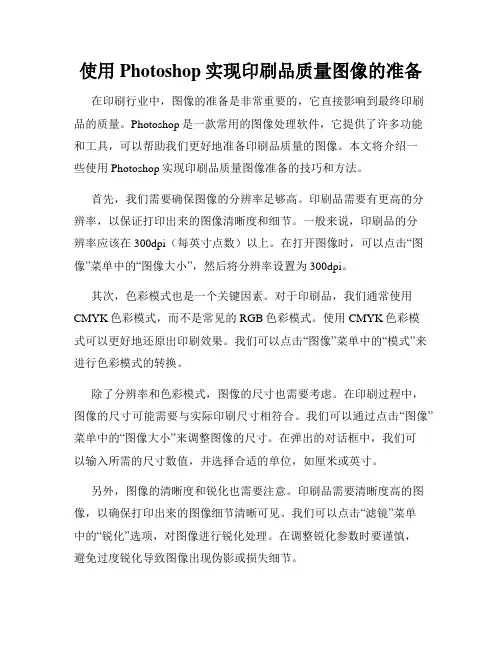 使用 Photoshop 实现印刷品质量图像的准备

在印刷行业中，图像的准备是非常重要的，它直接影响到最终印刷品的质量。Photoshop 是一款常用的图像处理软件，它提供了许多功能和工具，可以帮助我们更好地准备印刷品质量的图像。本文将介绍一些使用 Photoshop 实现印刷品质量图像准备的技巧和方法。

首先，我们需要确保图像的分辨率足够高。印刷品需要有更高的分辨率，以保证打印出来的图像清晰度和细节。一般来说，印刷品的分辨率应该在 300dpi（每英寸点数）以上。在打开图像时，可以点击“图像”菜单中的“图像大小”，然后将分辨率设置为 300dpi。

其次，色彩模式也是一个关键因素。对于印刷品，我们通常使用 CMYK 色彩模式，而不是常见的 RGB 色彩模式。使用 CMYK 色彩模式可以更好地还原出印刷效果。我们可以点击“图像”菜单中的“模式”来进行色彩模式的转换。

除了分辨率和色彩模式，图像的尺寸也需要考虑。在印刷过程中，图像的尺寸可能需要与实际印刷尺寸相符合。我们可以通过点击“图像”菜单中的“图像大小”来调整图像的尺寸。在弹出的对话框中，我们可以输入所需的尺寸数值，并选择合适的单位，如厘米或英寸。

另外，图像的清晰度和锐化也需要注意。印刷品需要清晰度高的图像，以确保打印出来的图像细节清晰可见。我们可以点击“滤镜”菜单中的“锐化”选项，对图像进行锐化处理。在调整锐化参数时要谨慎，避免过度锐化导致图像出现伪影或损失细节。